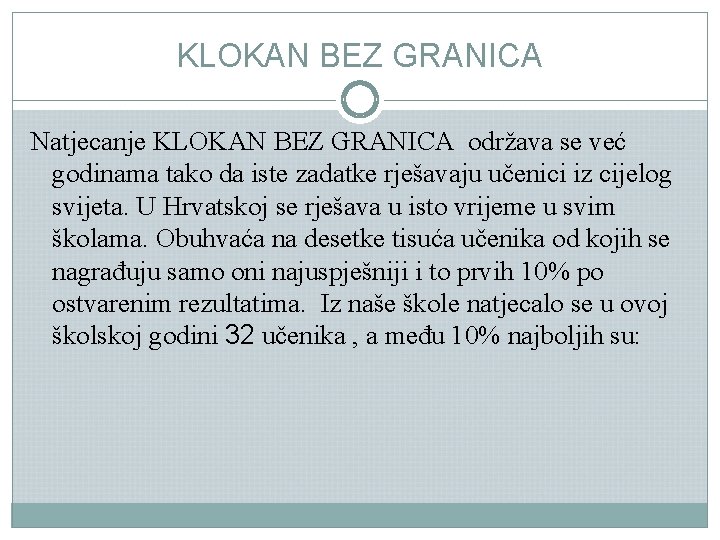 KLOKAN BEZ GRANICA

Natjecanje KLOKAN BEZ GRANICA održava se već godinama tako da iste zadatke rješavaju učenici iz cijelog svijeta. U Hrvatskoj se rješava u isto vrijeme u svim školama. Obuhvaća na desetke tisuća učenika od kojih se nagrađuju samo oni najuspješniji i to prvih 10% po ostvarenim rezultatima. Iz naše škole natjecalo se u ovoj školskoj godini 32 učenika , a među 10% najboljih su: